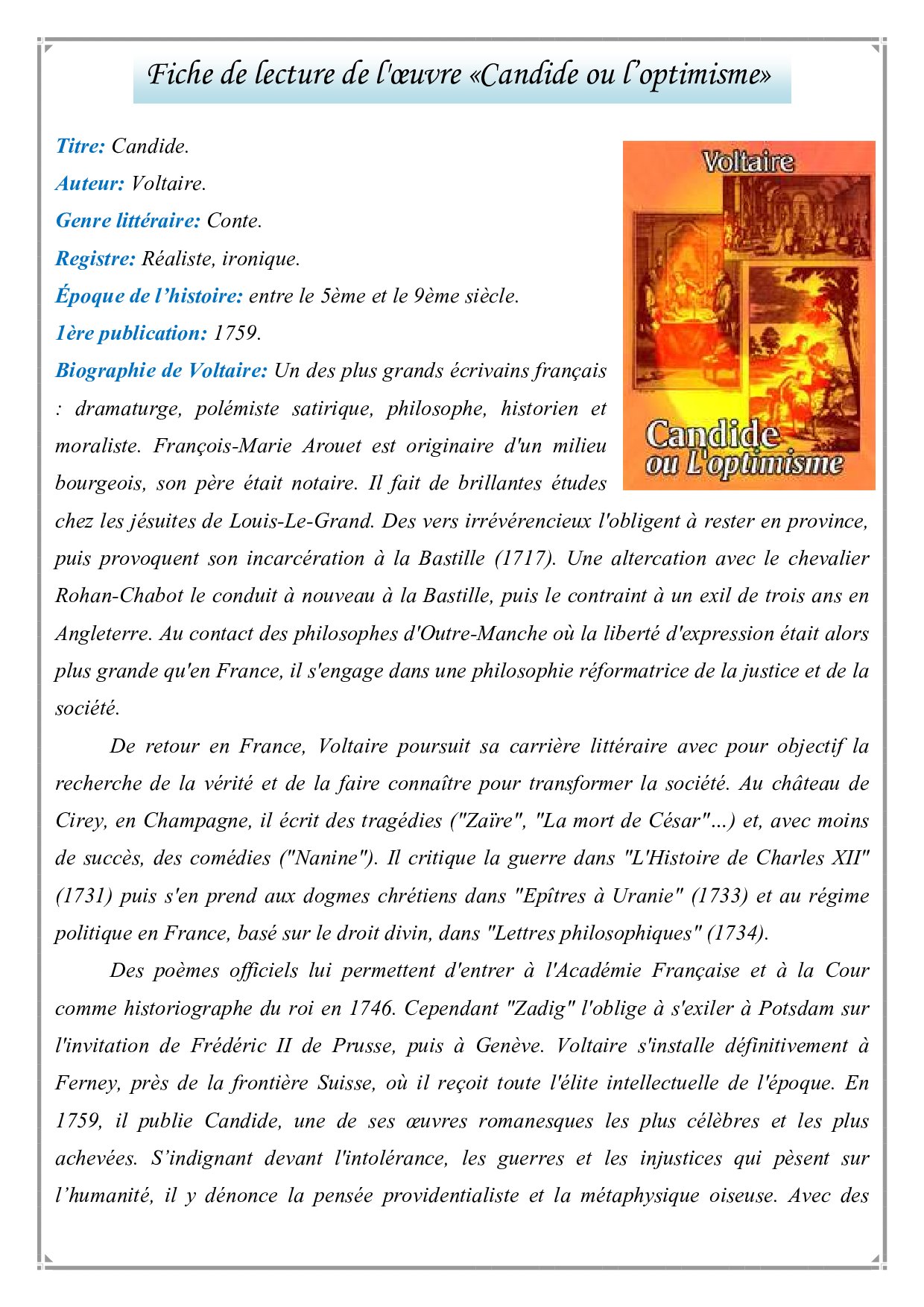 Fiche de lecture de l'œuvre «Candide ou l'optimisme»

Titre: Candide.

Auteur: Voltaire.

Genre littéraire: Conte.

Registre: Réaliste, ironique.

Époque de l'histoire: entre le 5ème et le 9ème siècle.

1ère publication: 1759.

Voltaire

Candide ou L'optimisme

Biographie de Voltaire: Un des plus grands écrivains français : dramaturge, polémiste satirique, philosophe, historien et moraliste. François-Marie Arouet est originaire d'un milieu bourgeois, son père était notaire. Il fait de brillantes études chez les jésuites de Louis-Le-Grand. Des vers irrévérencieux l'obligent à rester en province, puis provoquent son incarcération à la Bastille (1717). Une altercation avec le chevalier Rohan-Chabot le conduit à nouveau à la Bastille, puis le contraint à un exil de trois ans en Angleterre. Au contact des philosophes d'Outre-Manche où la liberté d'expression était alors plus grande qu'en France, il s'engage dans une philosophie réformatrice de la justice et de la société.

De retour en France, Voltaire poursuit sa carrière littéraire avec pour objectif la recherche de la vérité et de la faire connaître pour transformer la société. Au château de Cirey, en Champagne, il écrit des tragédies ("Zaïre", "La mort de César"...) et, avec moins de succès, des comédies ("Nanine"). Il critique la guerre dans "L'Histoire de Charles XII" (1731) puis s'en prend aux dogmes chrétiens dans "Epîtres à Uranie" (1733) et au régime politique en France, basé sur le droit divin, dans "Lettres philosophiques" (1734).

Des poèmes officiels lui permettent d'entrer à l'Académie Française et à la Cour comme historiographe du roi en 1746. Cependant "Zadig" l'oblige à s'exiler à Potsdam sur l'invitation de Frédéric II de Prusse, puis à Genève. Voltaire s'installe définitivement à Ferney, près de la frontière Suisse, où il reçoit toute l'élite intellectuelle de l'époque. En 1759, il publie Candide, une de ses œuvres romanesques les plus célèbres et les plus achevées. S'indignant devant l'intolérance, les guerres et les injustices qui pèsent sur l'humanité, il y dénonce la pensée providentialiste et la métaphysique oiseuse. Avec des